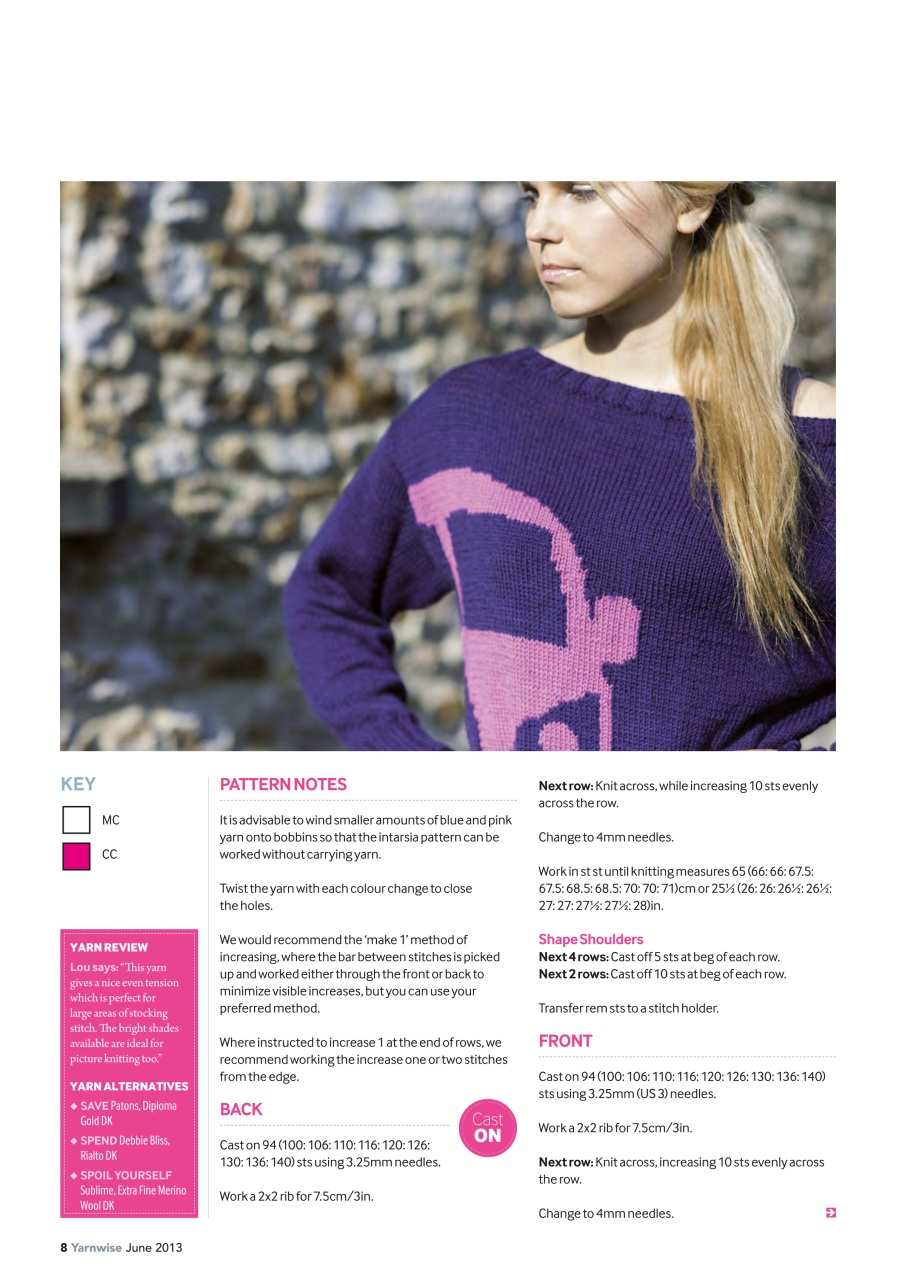 KEY

MC

CC

YARN REVIEW

Lou says: "This yarn gives a nice even tension which is perfect for large areas of stocking stitch. The bright shades available are ideal for picture knitting too."

YARN ALTERNATIVES

◆ SAVE Patons, Diploma Gold DK

◆ SPEND Debbie Bliss, Rialto DK

◆ SPOIL YOURSELF Sublime, Extra Fine Merino Wool DK

PATTERN NOTES

It is advisable to wind smaller amounts of blue and pink yarn onto bobbins so that the intarsia pattern can be worked without carrying yarn.

Twist the yarn with each colour change to close the holes.

We would recommend the 'make 1' method of increasing, where the bar between stitches is picked up and worked either through the front or back to minimize visible increases, but you can use your preferred method.

Where instructed to increase 1 at the end of rows, we recommend working the increase one or two stitches from the edge.

BACK

Cast ON

Cast on 94 (100: 106: 110: 116: 120: 126: 130: 136: 140) sts using 3.25mm needles.

Work a 2x2 rib for 7.5cm/3in.

Next row: Knit across, while increasing 10 sts evenly across the row.

Change to 4mm needles.

Work in st st until knitting measures 65 (66: 66: 67.5: 67.5: 68.5: 68.5: 70: 70: 71)cm or 25½ (26: 26: 26½: 26½: 27: 27: 27½: 27½: 28)in.

Shape Shoulders

Next 4 rows: Cast off 5 sts at beg of each row.

Next 2 rows: Cast off 10 sts at beg of each row.

Transfer rem sts to a stitch holder.

FRONT

Cast on 94 (100: 106: 110: 116: 120: 126: 130: 136: 140) sts using 3.25mm (US 3) needles.

Work a 2x2 rib for 7.5cm/3in.

Next row: Knit across, increasing 10 sts evenly across the row.

Change to 4mm needles.

8 Yarnwise June 2013